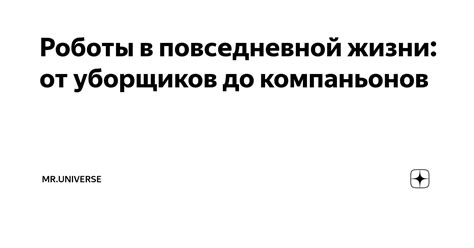 Роботы в повседневной жизни: от уборщиков до компаньонов

MR.UNIVERSE